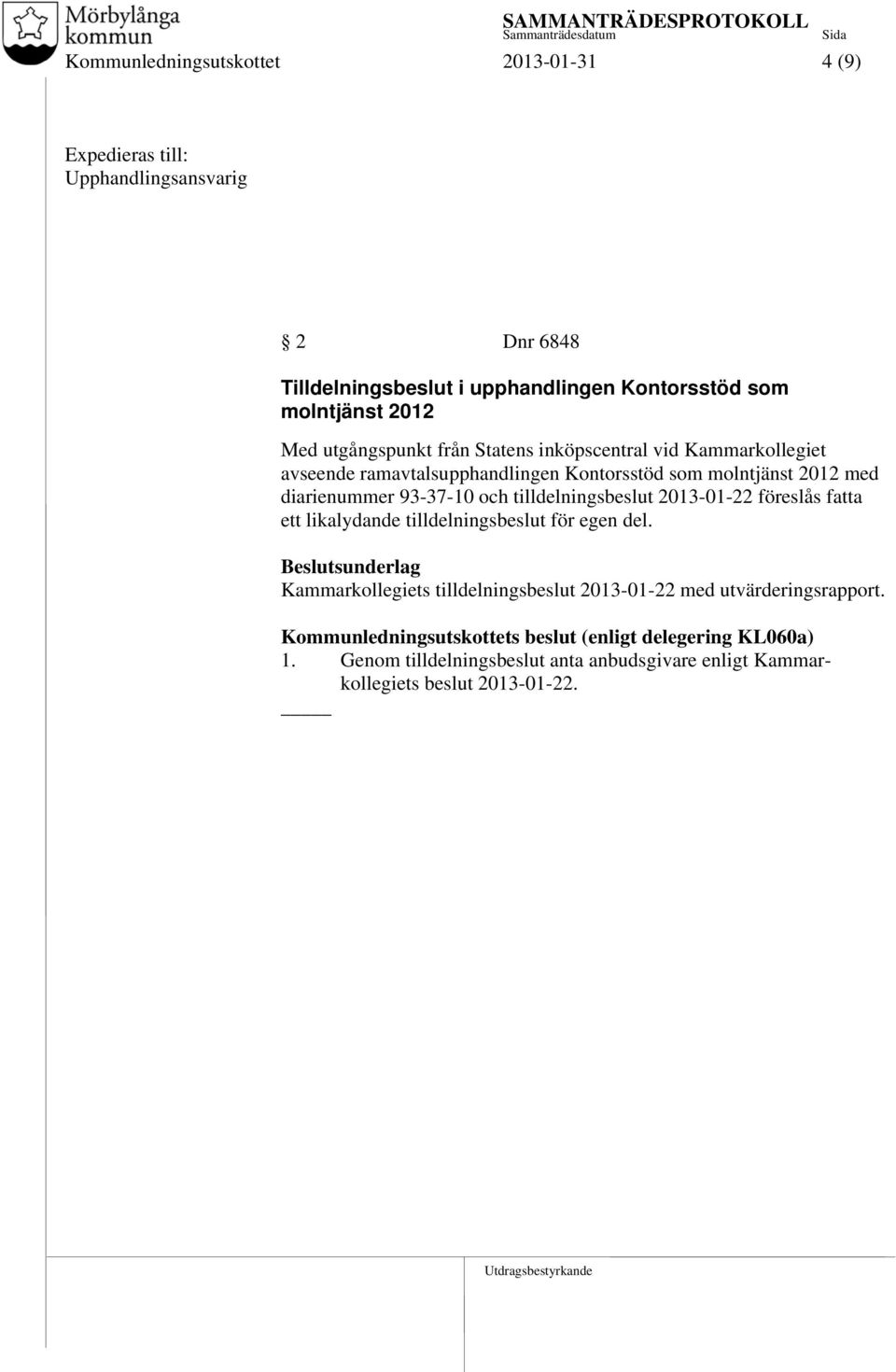 Mörbylånga kommun

SAMMANTRÄDESPROTOKOLL
Sammanträdesdatum Sida
Kommunledningsutskottet 2013-01-31 4 (9)

Expedieras till:
Upphandlingsansvarig

§ 2 Dnr 6848

Tilldelningsbeslut i upphandlingen Kontorsstöd som molntjänst 2012

Med utgångspunkt från Statens inköpscentral vid Kammarkollegiet avseende ramavtalsupphandlingen Kontorsstöd som molntjänst 2012 med diarienummer 93-37-10 och tilldelningsbeslut 2013-01-22 föreslås fatta ett likalydande tilldelningsbeslut för egen del.

Beslutsunderlag
Kammarkollegiets tilldelningsbeslut 2013-01-22 med utvärderingsrapport.

Kommunledningsutskottets beslut (enligt delegering KL060a)
1. Genom tilldelningsbeslut anta anbudsgivare enligt Kammarkollegiets beslut 2013-01-22.

Utdragsbestyrkande